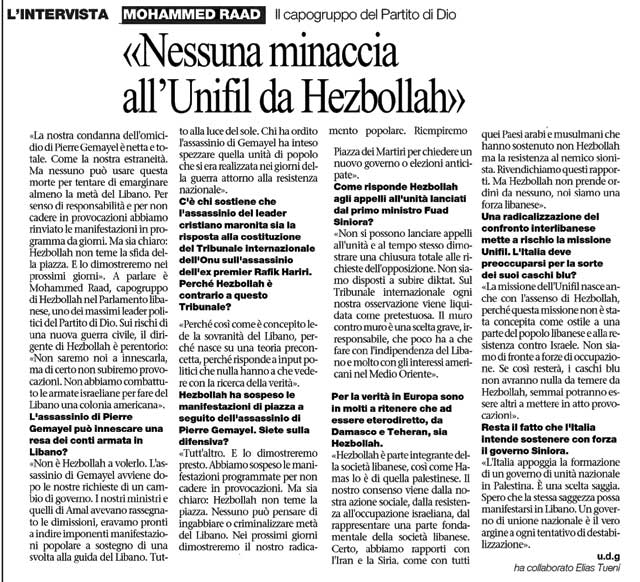 L'INTERVISTA MOHAMMED RAAD Il capogruppo del Partito di Dio

«Nessuna minaccia all'Unifil da Hezbollah»

«La nostra condanna dell'omicidio di Pierre Gemayel è netta e totale. Come la nostra estraneità. Ma nessuno può usare questa morte per tentare di emarginare almeno la metà del Libano. Per senso di responsabilità e per non cadere in provocazioni abbiamo rinviato le manifestazioni in programma da giorni. Ma sia chiaro: Hezbollah non teme la sfida della piazza. E lo dimostreremo nei prossimi giorni». A parlare è Mohammed Raad, capogruppo di Hezbollah nel Parlamento libanese, uno dei massimi leader politici del Partito di Dio. Sui rischi di una nuova guerra civile, il dirigente di Hezbollah è perentorio: «Non saremo noi a innescarla, ma di certo non subiremo provocazioni. Non abbiamo combattuto le armate israeliane per fare del Libano una colonia americana».

L'assassinio di Pierre Gemayel può innescare una resa dei conti armata in Libano?

«Non è Hezbollah a volerlo. L'assassinio di Gemayel avviene dopo le nostre richieste di un cambio di governo. I nostri ministri e quelli di Amal avevano rassegnato le dimissioni, eravamo pronti a indire imponenti manifestazioni popolare a sostegno di una svolta alla guida del Libano. Tutto alla luce del sole. Chi ha ordito l'assassinio di Gemayel ha inteso spezzare quella unità di popolo che si era realizzata nei giorni della guerra attorno alla resistenza nazionale».

C'è chi sostiene che l'assassinio del leader cristiano maronita sia la risposta alla costituzione del Tribunale internazionale dell'Onu sull'assassinio dell'ex premier Rafik Hariri. Perché Hezbollah è contrario a questo Tribunale?

«Perché così come è concepito lede la sovranità del Libano, perché nasce su una teoria preconcetta, perché risponde a input politici che nulla hanno a che vedere con la ricerca della verità».

Hezbollah ha sospeso le manifestazioni di piazza a seguito dell'assassinio di Pierre Gemayel. Siete sulla difensiva?

«Tutt'altro. E lo dimostreremo presto. Abbiamo sospeso le manifestazioni programmate per non cadere in provocazioni. Ma sia chiaro: Hezbollah non teme la piazza. Nessuno può pensare di ingabbiare o criminalizzare metà del Libano. Nei prossimi giorni dimostreremo il nostro radicamento popolare. Riempiremo Piazza dei Martiri per chiedere un nuovo governo o elezioni anticipate».

Come risponde Hezbollah agli appelli all'unità lanciati dal primo ministro Fuad Siniora?

«Non si possono lanciare appelli all'unità e al tempo stesso dimostrare una chiusura totale alle richieste dell'opposizione. Non siamo disposti a subire diktat. Sul Tribunale internazionale ogni nostra osservazione viene liquidata come pretestuosa. Il muro contro muro è una scelta grave, irresponsabile, che poco ha a che fare con l'indipendenza del Libano e molto con gli interessi americani nel Medio Oriente».

Per la verità in Europa sono in molti a ritenere che ad essere eterodiretto, da Damasco e Teheran, sia Hezbollah.

«Hezbollah è parte integrante della società libanese, così come Hamas lo è di quella palestinese. Il nostro consenso viene dalla nostra azione sociale, dalla resistenza all'occupazione israeliana, dal rappresentare una parte fondamentale della società libanese. Certo, abbiamo rapporti con l'Iran e la Siria, come con tutti quei Paesi arabi e musulmani che hanno sostenuto non Hezbollah ma la resistenza al nemico sionista. Rivendichiamo questi rapporti. Ma Hezbollah non prende ordini da nessuno, noi siamo una forza libanese».

Una radicalizzazione del confronto interlibanese mette a rischio la missione Unifil. L'Italia deve preoccuparsi per la sorte dei suoi caschi blu?

«La missione dell'Unifil nasce anche con l'assenso di Hezbollah, perché questa missione non è stata concepita come ostile a una parte del popolo libanese e alla resistenza contro Israele. Non siamo di fronte a forze di occupazione. Se così resterà, i caschi blu non avranno nulla da temere da Hezbollah, semmai potranno essere altri a mettere in atto provocazioni».

Resta il fatto che l'Italia intende sostenere con forza il governo Siniora.

«L'Italia appoggia la formazione di un governo di unità nazionale in Palestina. È una scelta saggia. Spero che la stessa saggezza possa manifestarsi in Libano. Un governo di unione nazionale è il vero argine a ogni tentativo di destabilizzazione».

u.d.g
ha collaborato Elias Tueni